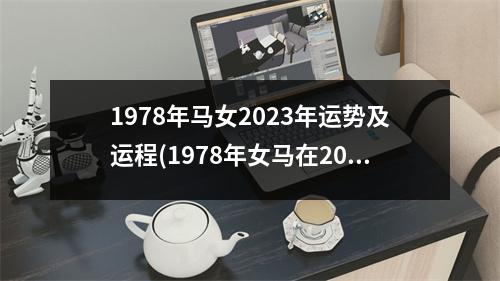 1978年马女2023年运势及运程(1978年女马在20...